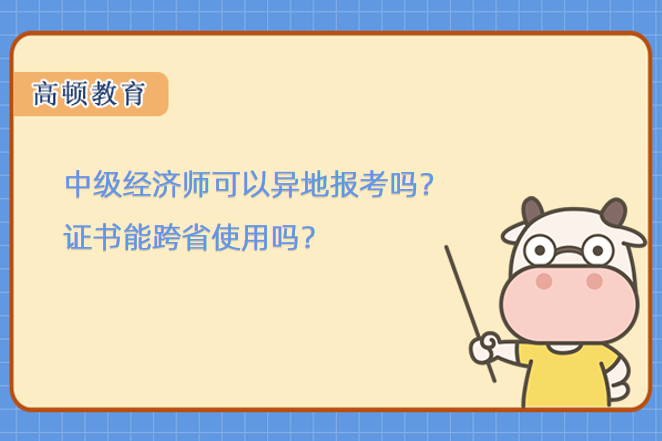 高顿教育

中级经济师可以异地报考吗？
证书能跨省使用吗？